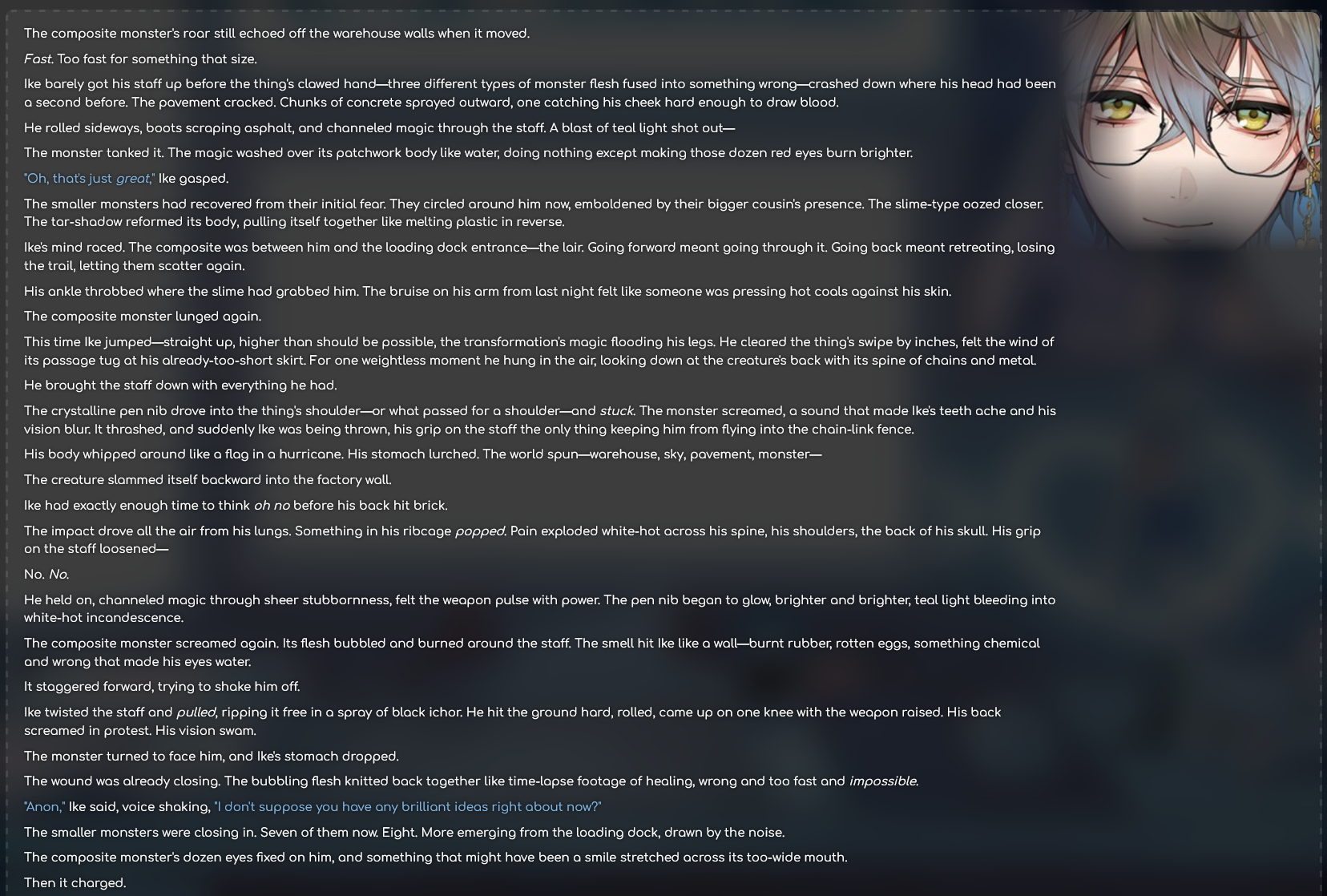 The composite monster's roar still echoed off the warehouse walls when it moved.

Fast. Too fast for something that size.

Ike barely got his staff up before the thing's clawed hand—three different types of monster flesh fused into something wrong—crashed down where his head had been a second before. The pavement cracked. Chunks of concrete sprayed outward, one catching his cheek hard enough to draw blood.

He rolled sideways, boots scraping asphalt, and channeled magic through the staff. A blast of teal light shot out—

The monster tanked it. The magic washed over its patchwork body like water, doing nothing except making those dozen red eyes burn brighter.

"Oh, that's just great," Ike gasped.

The smaller monsters had recovered from their initial fear. They circled around him now, emboldened by their bigger cousin's presence. The slime-type oozed closer. The tar-shadow reformed its body, pulling itself together like melting plastic in reverse.

Ike's mind raced. The composite was between him and the loading dock entrance—the lair. Going forward meant going through it. Going back meant retreating, losing the trail, letting them scatter again.

His ankle throbbed where the slime had grabbed him. The bruise on his arm from last night felt like someone was pressing hot coals against his skin.

The composite monster lunged again.

This time Ike jumped—straight up, higher than should be possible, the transformation's magic flooding his legs. He cleared the thing's swipe by inches, felt the wind of its passage tug at his already-too-short skirt. For one weightless moment he hung in the air, looking down at the creature's back with its spine of chains and metal.

He brought the staff down with everything he had.

The crystalline pen nib drove into the thing's shoulder—or what passed for a shoulder—and stuck. The monster screamed, a sound that made Ike's teeth ache and his vision blur. It thrashed, and suddenly Ike was being thrown, his grip on the staff the only thing keeping him from flying into the chain-link fence.

His body whipped around like a flag in a hurricane. His stomach lurched. The world spun—warehouse, sky, pavement, monster—

The creature slammed itself backward into the factory wall.

Ike had exactly enough time to think oh no before his back hit brick.

The impact drove all the air from his lungs. Something in his ribcage popped. Pain exploded white-hot across his spine, his shoulders, the back of his skull. His grip on the staff loosened—

No. No.

He held on, channeled magic through sheer stubbornness, felt the weapon pulse with power. The pen nib began to glow, brighter and brighter, teal light bleeding into white-hot incandescence.

The composite monster screamed again. Its flesh bubbled and burned around the staff. The smell hit Ike like a wall—burnt rubber, rotten eggs, something chemical and wrong that made his eyes water.

It staggered forward, trying to shake him off.

Ike twisted the staff and pulled, ripping it free in a spray of black ichor. He hit the ground hard, rolled, came up on one knee with the weapon raised. His back screamed in protest. His vision swam.

The monster turned to face him, and Ike's stomach dropped.

The wound was already closing. The bubbling flesh knitted back together like time-lapse footage of healing, wrong and too fast and impossible.

"Anon," Ike said, voice shaking, "I don't suppose you have any brilliant ideas right about now?"

The smaller monsters were closing in. Seven of them now. Eight. More emerging from the loading dock, drawn by the noise.

The composite monster's dozen eyes fixed on him, and something that might have been a smile stretched across its too-wide mouth.

Then it charged.